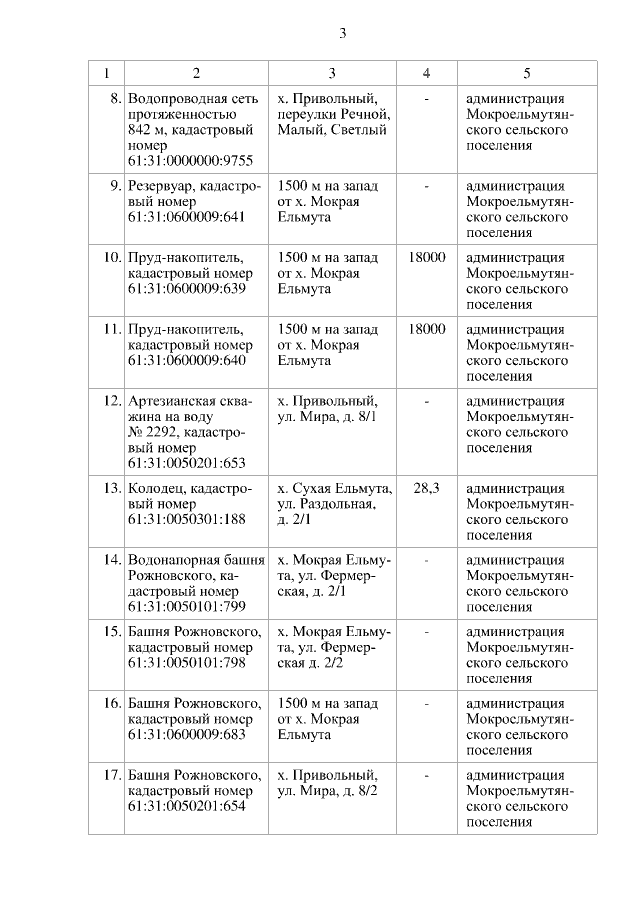 3

| 1 | 2 | 3 | 4 | 5 |
|---|---|---|---|---|
| 8. | Водопроводная сеть протяженностью 842 м, кадастровый номер 61:31:0000000:9755 | х. Привольный, переулки Речной, Малый, Светлый | - | администрация Мокроельмутянского сельского поселения |
| 9. | Резервуар, кадастровый номер 61:31:0600009:641 | 1500 м на запад от х. Мокрая Ельмута | - | администрация Мокроельмутянского сельского поселения |
| 10. | Пруд-накопитель, кадастровый номер 61:31:0600009:639 | 1500 м на запад от х. Мокрая Ельмута | 18000 | администрация Мокроельмутянского сельского поселения |
| 11. | Пруд-накопитель, кадастровый номер 61:31:0600009:640 | 1500 м на запад от х. Мокрая Ельмута | 18000 | администрация Мокроельмутянского сельского поселения |
| 12. | Артезианская скважина на воду № 2292, кадастровый номер 61:31:0050201:653 | х. Привольный, ул. Мира, д. 8/1 | - | администрация Мокроельмутянского сельского поселения |
| 13. | Колодец, кадастровый номер 61:31:0050301:188 | х. Сухая Ельмута, ул. Раздольная, д. 2/1 | 28,3 | администрация Мокроельмутянского сельского поселения |
| 14. | Водонапорная башня Рожновского, кадастровый номер 61:31:0050101:799 | х. Мокрая Ельмута, ул. Фермерская, д. 2/1 | - | администрация Мокроельмутянского сельского поселения |
| 15. | Башня Рожновского, кадастровый номер 61:31:0050101:798 | х. Мокрая Ельмута, ул. Фермерская д. 2/2 | - | администрация Мокроельмутянского сельского поселения |
| 16. | Башня Рожновского, кадастровый номер 61:31:0600009:683 | 1500 м на запад от х. Мокрая Ельмута | - | администрация Мокроельмутянского сельского поселения |
| 17. | Башня Рожновского, кадастровый номер 61:31:0050201:654 | х. Привольный, ул. Мира, д. 8/2 | - | администрация Мокроельмутянского сельского поселения |